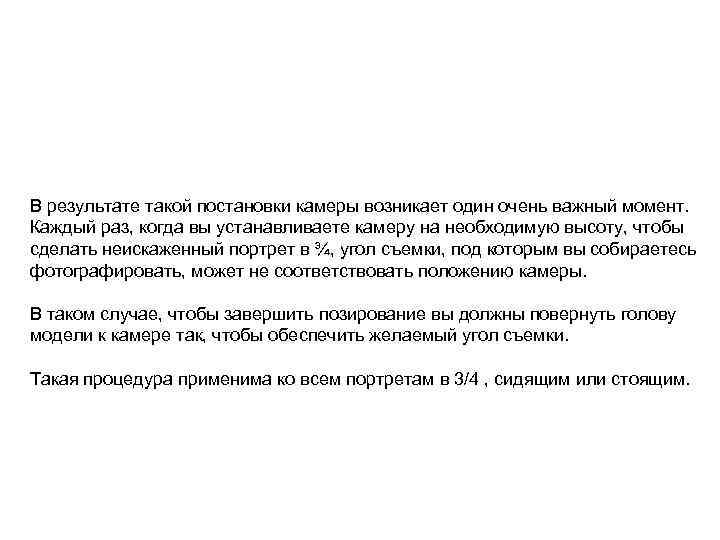 В результате такой постановки камеры возникает один очень важный момент. Каждый раз, когда вы устанавливаете камеру на необходимую высоту, чтобы сделать неискаженный портрет в ¾, угол съемки, под которым вы собираетесь фотографировать, может не соответствовать положению камеры.

В таком случае, чтобы завершить позирование вы должны повернуть голову модели к камере так, чтобы обеспечить желаемый угол съемки.

Такая процедура применима ко всем портретам в 3/4 , сидящим или стоящим.